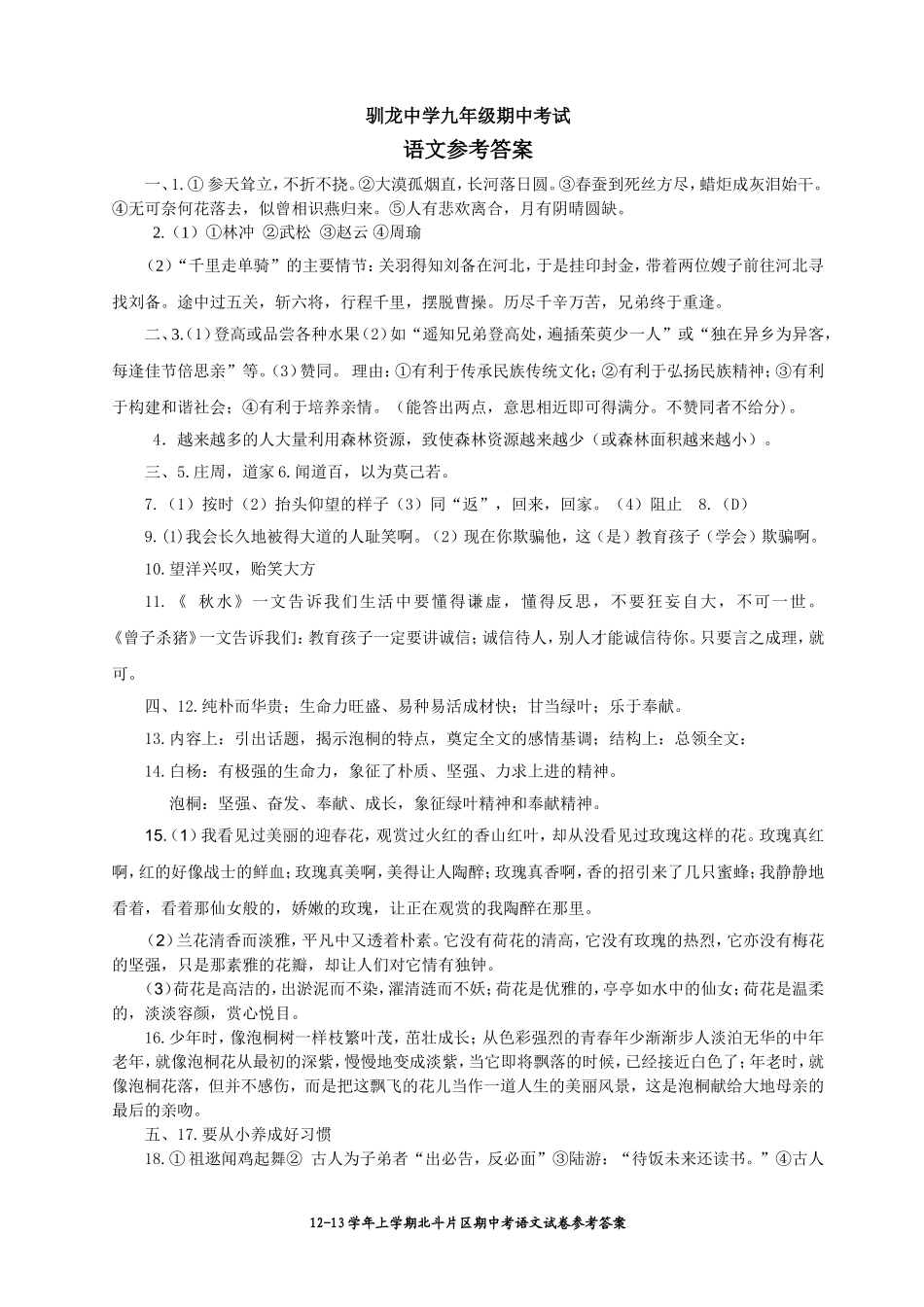 驯龙中学九年级期中考试

语文参考答案

一、1.① 参天耸立，不折不挠。②大漠孤烟直，长河落日圆。③春蚕到死丝方尽，蜡炬成灰泪始干。④无可奈何花落去，似曾相识燕归来。⑤人有悲欢离合，月有阴晴圆缺。

2.（1）①林冲 ②武松 ③赵云 ④周瑜

（2）“千里走单骑”的主要情节：关羽得知刘备在河北，于是挂印封金，带着两位嫂子前往河北寻找刘备。途中过五关，斩六将，行程千里，摆脱曹操。历尽千辛万苦，兄弟终于重逢。

二、3.（1）登高或品尝各种水果（2）如“遥知兄弟登高处，遍插茱萸少一人”或“独在异乡为异客，每逢佳节倍思亲”等。（3）赞同。 理由：①有利于传承民族传统文化；②有利于弘扬民族精神；③有利于构建和谐社会；④有利于培养亲情。（能答出两点，意思相近即可得满分。不赞同者不给分）。

4. 越来越多的人大量利用森林资源，致使森林资源越来越少（或森林面积越来越小）。

三、5.庄周，道家 6.闻道百，以为莫己若。

7.（1）按时（2）抬头仰望的样子（3）同“返”，回来，回家。（4）阻止 8.（D）

9.(1)我会长久地被得大道的人耻笑啊。（2）现在你欺骗他，这（是）教育孩子（学会）欺骗啊。

10.望洋兴叹，贻笑大方

11.《 秋水》一文告诉我们生活中要懂得谦虚，懂得反思，不要狂妄自大，不可一世。《曾子杀猪》一文告诉我们：教育孩子一定要讲诚信；诚信待人，别人才能诚信待你。只要言之成理，就可。

四、12.纯朴而华贵；生命力旺盛、易种易活成材快；甘当绿叶；乐于奉献。

13.内容上：引出话题，揭示泡桐的特点，奠定全文的感情基调；结构上：总领全文；

14.白杨：有极强的生命力，象征了朴质、坚强、力求上进的精神。

泡桐：坚强、奋发、奉献、成长，象征绿叶精神和奉献精神。

15.（1）我看见过美丽的迎春花，观赏过火红的香山红叶，却从没看见过玫瑰这样的花。玫瑰真红啊，红的好像战士的鲜血；玫瑰真美啊，美得让人陶醉；玫瑰真香啊，香的招引来了几只蜜蜂；我静静地看着，看着那仙女般的，娇嫩的玫瑰，让正在观赏的我陶醉在那里。

（2）兰花清香而淡雅，平凡中又透着朴素。它没有荷花的清高，它没有玫瑰的热烈，它亦没有梅花的坚强，只是那素雅的花瓣，却让人们对它情有独钟。

（3）荷花是高洁的，出淤泥而不染，濯清涟而不妖；荷花是优雅的，亭亭如水中的仙女；荷花是温柔的，淡淡容颜，赏心悦目。

16.少年时，像泡桐树一样枝繁叶茂，茁壮成长；从色彩强烈的青春年少渐渐步人淡泊无华的中年老年，就像泡桐花从最初的深紫，慢慢地变成淡紫，当它即将飘落的时候，已经接近白色了；年老时，就像泡桐花落，但并不感伤，而是把这飘飞的花儿当作一道人生的美丽风景，这是泡桐献给大地母亲的最后的亲吻。

五、17.要从小养成好习惯

18.① 祖逖闻鸡起舞② 古人为子弟者“出必告，反必面”③陆游：“待饭未来还读书。”④古人

12-13学年上学期北斗片区期中考语文试卷参考答案